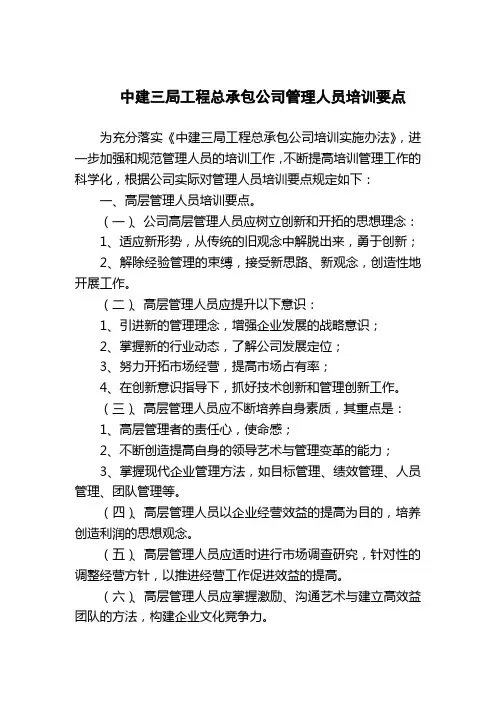 中建三局工程总承包公司管理人员培训要点

为充分落实《中建三局工程总承包公司培训实施办法》，进一步加强和规范管理人员的培训工作，不断提高培训管理工作的科学化，根据公司实际对管理人员培训要点规定如下：

一、高层管理人员培训要点。

（一）、公司高层管理人员应树立创新和开拓的思想理念：

1、适应新形势，从传统的旧观念中解脱出来，勇于创新；

2、解除经验管理的束缚，接受新思路、新观念，创造性地开展工作。

（二）、高层管理人员应提升以下意识：

1、引进新的管理理念，增强企业发展的战略意识；

2、掌握新的行业动态，了解公司发展定位；

3、努力开拓市场经营，提高市场占有率；

4、在创新意识指导下，抓好技术创新和管理创新工作。

（三）、高层管理人员应不断培养自身素质，其重点是：

1、高层管理者的责任心，使命感；

2、不断创造提高自身的领导艺术与管理变革的能力；

3、掌握现代企业管理方法，如目标管理、绩效管理、人员管理、团队管理等。

（四）、高层管理人员以企业经营效益的提高为目的，培养创造利润的思想观念。

（五）、高层管理人员应适时进行市场调查研究，针对性的调整经营方针，以推进经营工作促进效益的提高。

（六）、高层管理人员应掌握激励、沟通艺术与建立高效益团队的方法，构建企业文化竞争力。